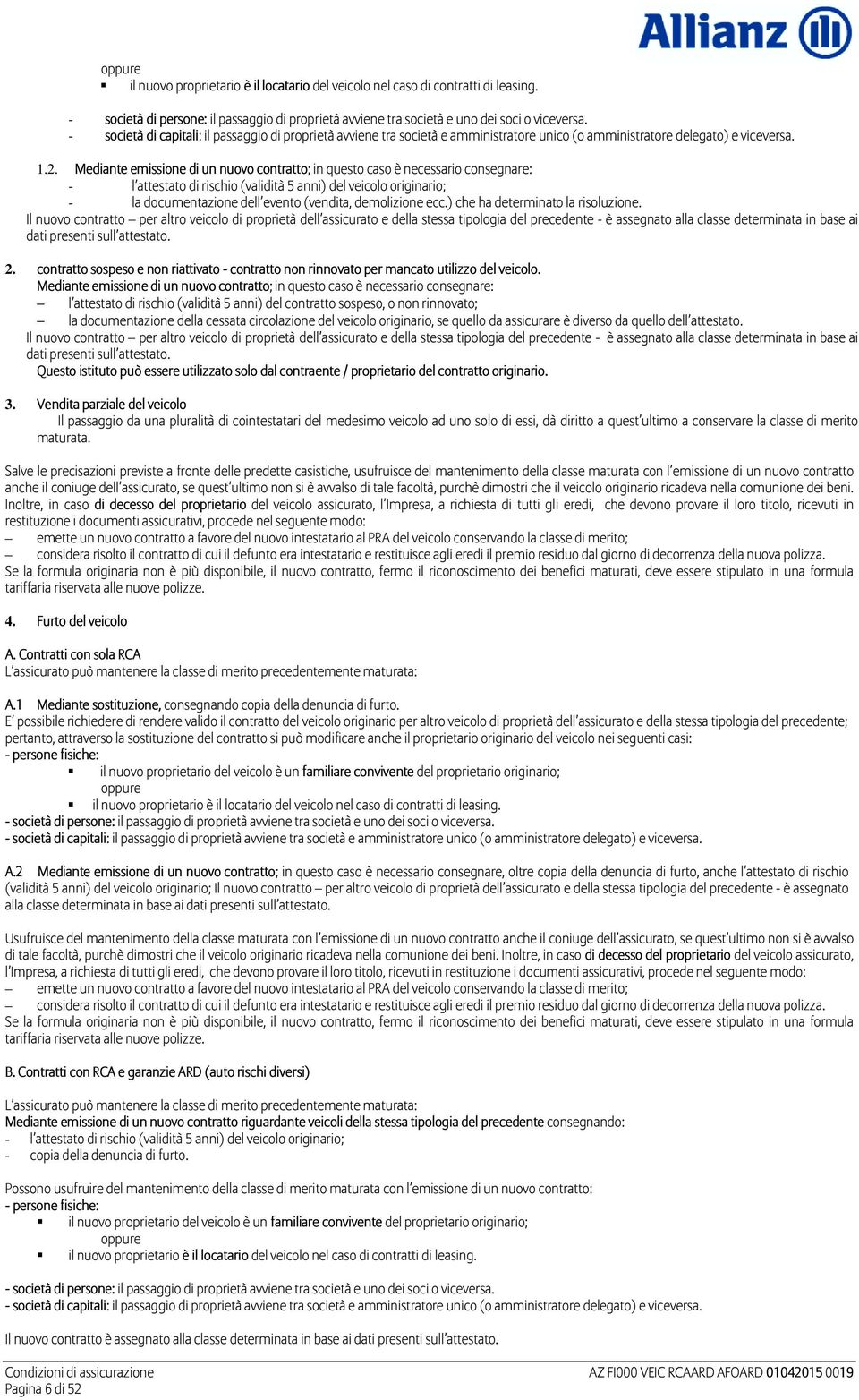 Allianz

oppure
▪ il nuovo proprietario è il locatario del veicolo nel caso di contratti di leasing.

- società di persone: il passaggio di proprietà avviene tra società e uno dei soci o viceversa.
- società di capitali: il passaggio di proprietà avviene tra società e amministratore unico (o amministratore delegato) e viceversa.

1.2. Mediante emissione di un nuovo contratto; in questo caso è necessario consegnare:
- l'attestato di rischio (validità 5 anni) del veicolo originario;
- la documentazione dell'evento (vendita, demolizione ecc.) che ha determinato la risoluzione.
Il nuovo contratto – per altro veicolo di proprietà dell'assicurato e della stessa tipologia del precedente - è assegnato alla classe determinata in base ai dati presenti sull'attestato.

2. contratto sospeso e non riattivato - contratto non rinnovato per mancato utilizzo del veicolo.
Mediante emissione di un nuovo contratto; in questo caso è necessario consegnare:
– l'attestato di rischio (validità 5 anni) del contratto sospeso, o non rinnovato;
– la documentazione della cessata circolazione del veicolo originario, se quello da assicurare è diverso da quello dell'attestato.
Il nuovo contratto – per altro veicolo di proprietà dell'assicurato e della stessa tipologia del precedente - è assegnato alla classe determinata in base ai dati presenti sull'attestato.
Questo istituto può essere utilizzato solo dal contraente / proprietario del contratto originario.

3. Vendita parziale del veicolo
Il passaggio da una pluralità di cointestatari del medesimo veicolo ad uno solo di essi, dà diritto a quest'ultimo a conservare la classe di merito maturata.

Salve le precisazioni previste a fronte delle predette casistiche, usufruisce del mantenimento della classe maturata con l'emissione di un nuovo contratto anche il coniuge dell'assicurato, se quest'ultimo non si è avvalso di tale facoltà, purchè dimostri che il veicolo originario ricadeva nella comunione dei beni. Inoltre, in caso di decesso del proprietario del veicolo assicurato, l'Impresa, a richiesta di tutti gli eredi, che devono provare il loro titolo, ricevuti in restituzione i documenti assicurativi, procede nel seguente modo:
– emette un nuovo contratto a favore del nuovo intestatario al PRA del veicolo conservando la classe di merito;
– considera risolto il contratto di cui il defunto era intestatario e restituisce agli eredi il premio residuo dal giorno di decorrenza della nuova polizza.
Se la formula originaria non è più disponibile, il nuovo contratto, fermo il riconoscimento dei benefici maturati, deve essere stipulato in una formula tariffaria riservata alle nuove polizze.

4. Furto del veicolo

A. Contratti con sola RCA
L'assicurato può mantenere la classe di merito precedentemente maturata:

A.1 Mediante sostituzione, consegnando copia della denuncia di furto.
E' possibile richiedere di rendere valido il contratto del veicolo originario per altro veicolo di proprietà dell'assicurato e della stessa tipologia del precedente; pertanto, attraverso la sostituzione del contratto si può modificare anche il proprietario originario del veicolo nei seguenti casi:
- persone fisiche:
▪ il nuovo proprietario del veicolo è un familiare convivente del proprietario originario;
oppure
▪ il nuovo proprietario è il locatario del veicolo nel caso di contratti di leasing.
- società di persone: il passaggio di proprietà avviene tra società e uno dei soci o viceversa.
- società di capitali: il passaggio di proprietà avviene tra società e amministratore unico (o amministratore delegato) e viceversa.

A.2 Mediante emissione di un nuovo contratto; in questo caso è necessario consegnare, oltre copia della denuncia di furto, anche l'attestato di rischio (validità 5 anni) del veicolo originario; Il nuovo contratto – per altro veicolo di proprietà dell'assicurato e della stessa tipologia del precedente - è assegnato alla classe determinata in base ai dati presenti sull'attestato.

Usufruisce del mantenimento della classe maturata con l'emissione di un nuovo contratto anche il coniuge dell'assicurato, se quest'ultimo non si è avvalso di tale facoltà, purchè dimostri che il veicolo originario ricadeva nella comunione dei beni. Inoltre, in caso di decesso del proprietario del veicolo assicurato, l'Impresa, a richiesta di tutti gli eredi, che devono provare il loro titolo, ricevuti in restituzione i documenti assicurativi, procede nel seguente modo:
– emette un nuovo contratto a favore del nuovo intestatario al PRA del veicolo conservando la classe di merito;
– considera risolto il contratto di cui il defunto era intestatario e restituisce agli eredi il premio residuo dal giorno di decorrenza della nuova polizza.
Se la formula originaria non è più disponibile, il nuovo contratto, fermo il riconoscimento dei benefici maturati, deve essere stipulato in una formula tariffaria riservata alle nuove polizze.

B. Contratti con RCA e garanzie ARD (auto rischi diversi)

L'assicurato può mantenere la classe di merito precedentemente maturata:
Mediante emissione di un nuovo contratto riguardante veicoli della stessa tipologia del precedente consegnando:
- l'attestato di rischio (validità 5 anni) del veicolo originario;
- copia della denuncia di furto.

Possono usufruire del mantenimento della classe di merito maturata con l'emissione di un nuovo contratto:
- persone fisiche:
▪ il nuovo proprietario del veicolo è un familiare convivente del proprietario originario;
oppure
▪ il nuovo proprietario è il locatario del veicolo nel caso di contratti di leasing.

- società di persone: il passaggio di proprietà avviene tra società e uno dei soci o viceversa.
- società di capitali: il passaggio di proprietà avviene tra società e amministratore unico (o amministratore delegato) e viceversa.

Il nuovo contratto è assegnato alla classe determinata in base ai dati presenti sull'attestato.

Condizioni di assicurazione
Pagina 6 di 52
AZ FI000 VEIC RCAARD AFOARD 01042015 0019